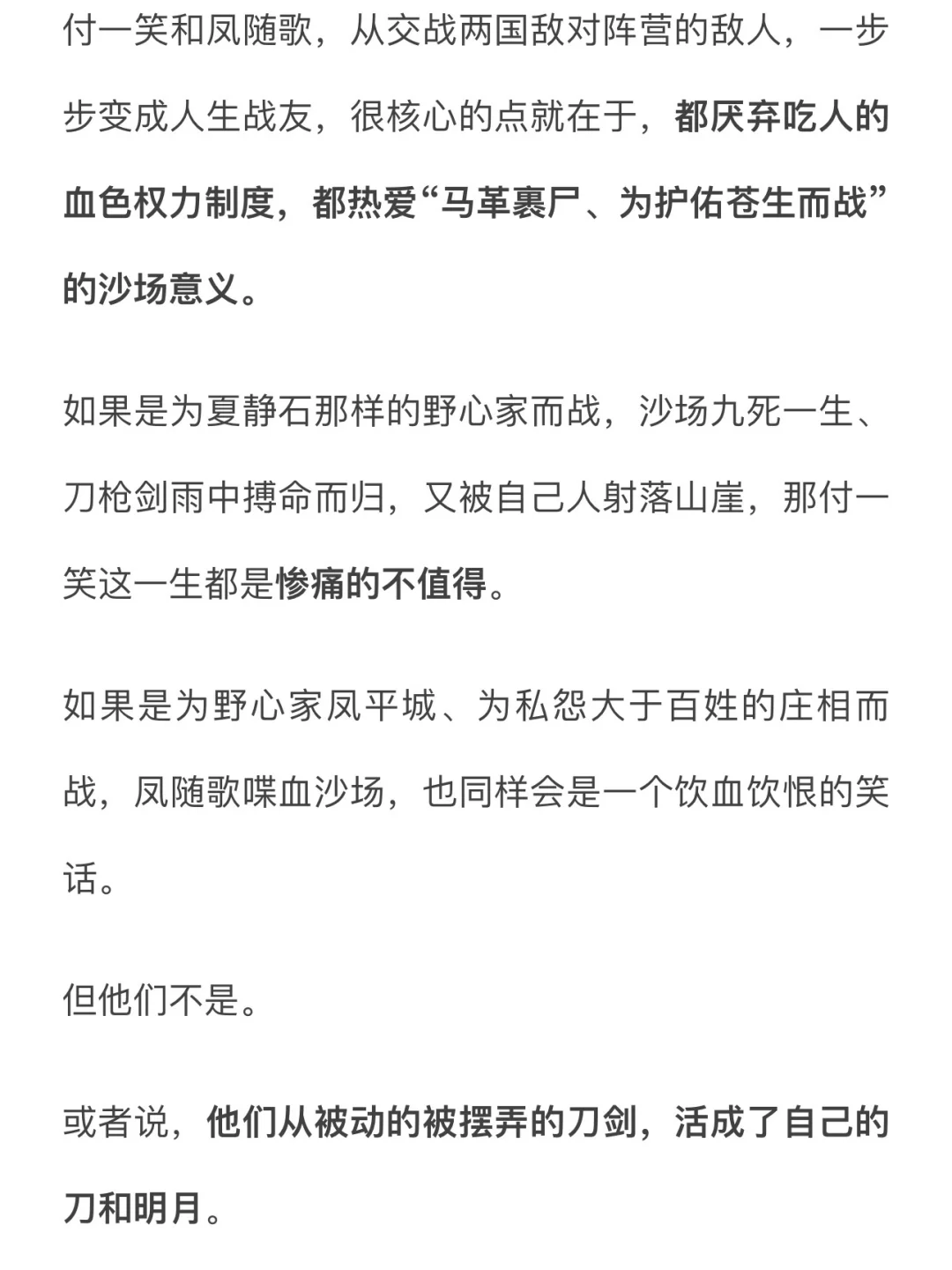 付一笑和凤随歌，从交战两国敌对阵营的敌人，一步步变成人生战友，很核心的点就在于，都厌弃吃人的血色权力制度，都热爱“马革裹尸、为护佑苍生而战”的沙场意义。

如果是为夏静石那样的野心家而战，沙场九死一生、刀枪剑雨中搏命而归，又被自己人射落山崖，那付一笑这一生都是惨痛的不值得。

如果是为野心家凤平城、为私怨大于百姓的庄相而战，凤随歌喋血沙场，也同样会是一个饮血饮恨的笑话。

但他们不是。

或者说，他们从被动的被摆弄的刀剑，活成了自己的刀和明月。